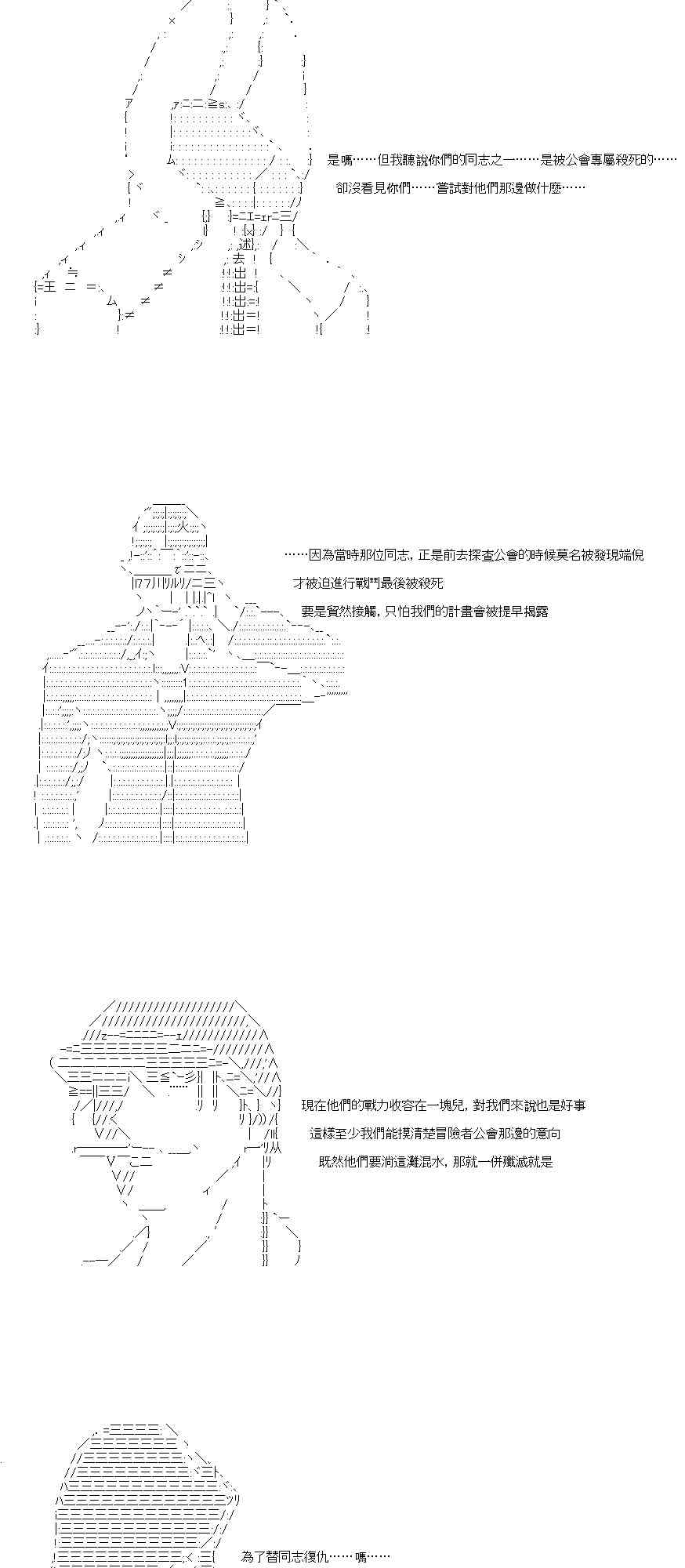 是嗎……但我聽說你們的同志之一……是被公會專屬殺死的……
卻沒看見你們……嘗試對他們那邊做什麼……

……因為當時那位同志，正是前去探查公會的時候莫名被發現端倪
才被迫進行戰鬥最後被殺死
要是貿然接觸，只怕我們的計畫會被提早揭露

現在他們的戰力收容在一塊兒，對我們來說也是好事
這樣至少我們能摸清楚冒險者公會那邊的意向
既然他們要淌這灘混水，那就一併殲滅就是

為了替同志復仇……嗎……